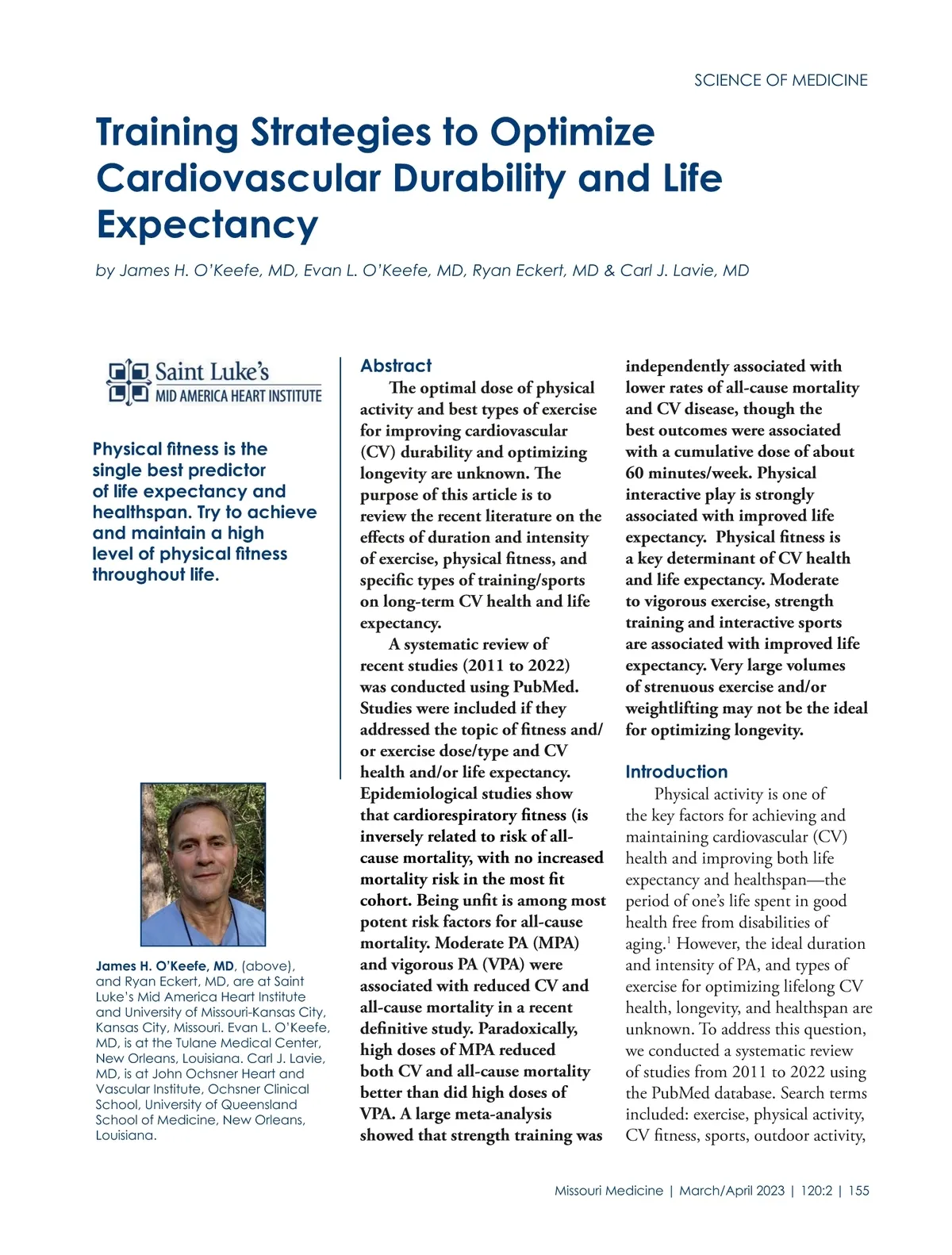 SCIENCE OF MEDICINE

Training Strategies to Optimize Cardiovascular Durability and Life Expectancy

by James H. O'Keefe, MD, Evan L. O'Keefe, MD, Ryan Eckert, MD & Carl J. Lavie, MD

Saint Luke's
MID AMERICA HEART INSTITUTE

Physical fitness is the single best predictor of life expectancy and healthspan. Try to achieve and maintain a high level of physical fitness throughout life.

James H. O'Keefe, MD, (above), and Ryan Eckert, MD, are at Saint Luke's Mid America Heart Institute and University of Missouri-Kansas City, Kansas City, Missouri. Evan L. O'Keefe, MD, is at the Tulane Medical Center, New Orleans, Louisiana. Carl J. Lavie, MD, is at John Ochsner Heart and Vascular Institute, Ochsner Clinical School, University of Queensland School of Medicine, New Orleans, Louisiana.

Abstract

The optimal dose of physical activity and best types of exercise for improving cardiovascular (CV) durability and optimizing longevity are unknown. The purpose of this article is to review the recent literature on the effects of duration and intensity of exercise, physical fitness, and specific types of training/sports on long-term CV health and life expectancy.

A systematic review of recent studies (2011 to 2022) was conducted using PubMed. Studies were included if they addressed the topic of fitness and/or exercise dose/type and CV health and/or life expectancy. Epidemiological studies show that cardiorespiratory fitness (is inversely related to risk of all-cause mortality, with no increased mortality risk in the most fit cohort. Being unfit is among most potent risk factors for all-cause mortality. Moderate PA (MPA) and vigorous PA (VPA) were associated with reduced CV and all-cause mortality in a recent definitive study. Paradoxically, high doses of MPA reduced both CV and all-cause mortality better than did high doses of VPA. A large meta-analysis showed that strength training was independently associated with lower rates of all-cause mortality and CV disease, though the best outcomes were associated with a cumulative dose of about 60 minutes/week. Physical interactive play is strongly associated with improved life expectancy. Physical fitness is a key determinant of CV health and life expectancy. Moderate to vigorous exercise, strength training and interactive sports are associated with improved life expectancy. Very large volumes of strenuous exercise and/or weightlifting may not be the ideal for optimizing longevity.

Introduction

Physical activity is one of the key factors for achieving and maintaining cardiovascular (CV) health and improving both life expectancy and healthspan—the period of one's life spent in good health free from disabilities of aging.$^1$ However, the ideal duration and intensity of PA, and types of exercise for optimizing lifelong CV health, longevity, and healthspan are unknown. To address this question, we conducted a systematic review of studies from 2011 to 2022 using the PubMed database. Search terms included: exercise, physical activity, CV fitness, sports, outdoor activity,

Missouri Medicine | March/April 2023 | 120:2 | 155